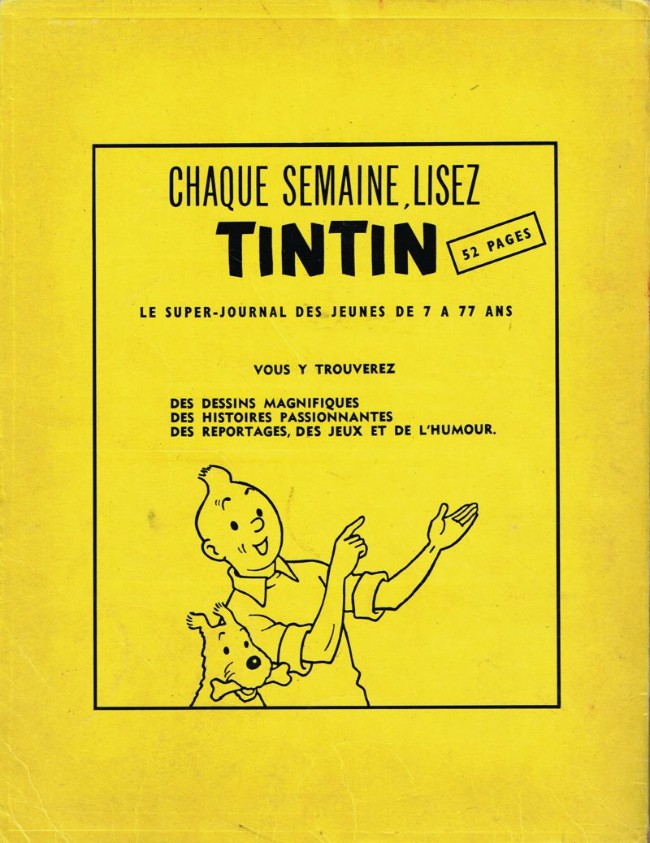 CHAQUE SEMAINE, LISEZ
TINTIN
52 PAGES

LE SUPER-JOURNAL DES JEUNES DE 7 A 77 ANS

VOUS Y TROUVEREZ

DES DESSINS MAGNIFIQUES
DES HISTOIRES PASSIONNANTES
DES REPORTAGES, DES JEUX ET DE L'HUMOUR.